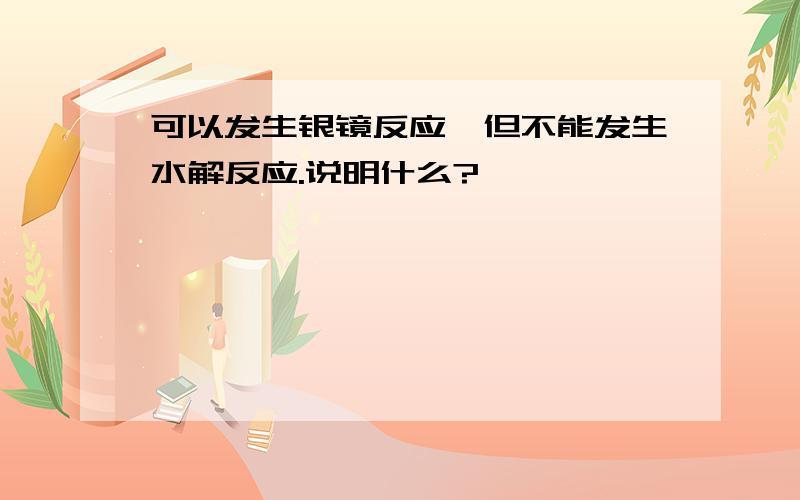 可以发生银镜反应,但不能发生水解反应.说明什么?